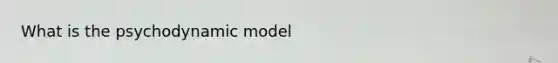 What is the psychodynamic model